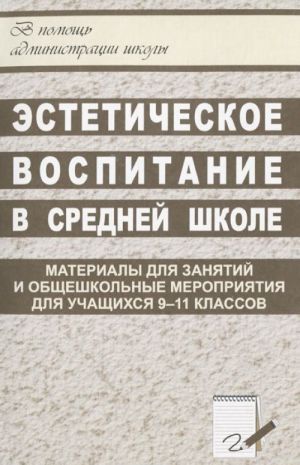 В помощь администрации школы

ЭСТЕТИЧЕСКОЕ ВОСПИТАНИЕ В СРЕДНЕЙ ШКОЛЕ

МАТЕРИАЛЫ ДЛЯ ЗАНЯТИЙ И ОБЩЕШКОЛЬНЫЕ МЕРОПРИЯТИЯ ДЛЯ УЧАЩИХСЯ 9–11 КЛАССОВ